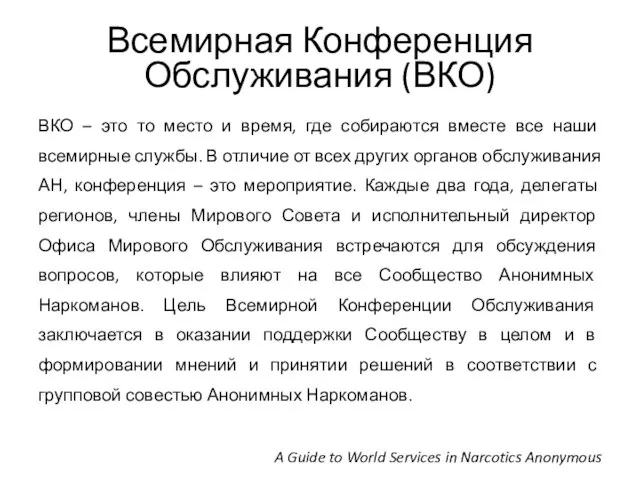 Всемирная Конференция Обслуживания (ВКО)

ВКО – это то место и время, где собираются вместе все наши всемирные службы. В отличие от всех других органов обслуживания АН, конференция – это мероприятие. Каждые два года, делегаты регионов, члены Мирового Совета и исполнительный директор Офиса Мирового Обслуживания встречаются для обсуждения вопросов, которые влияют на все Сообщество Анонимных Наркоманов. Цель Всемирной Конференции Обслуживания заключается в оказании поддержки Сообществу в целом и в формировании мнений и принятии решений в соответствии с групповой совестью Анонимных Наркоманов.

A Guide to World Services in Narcotics Anonymous